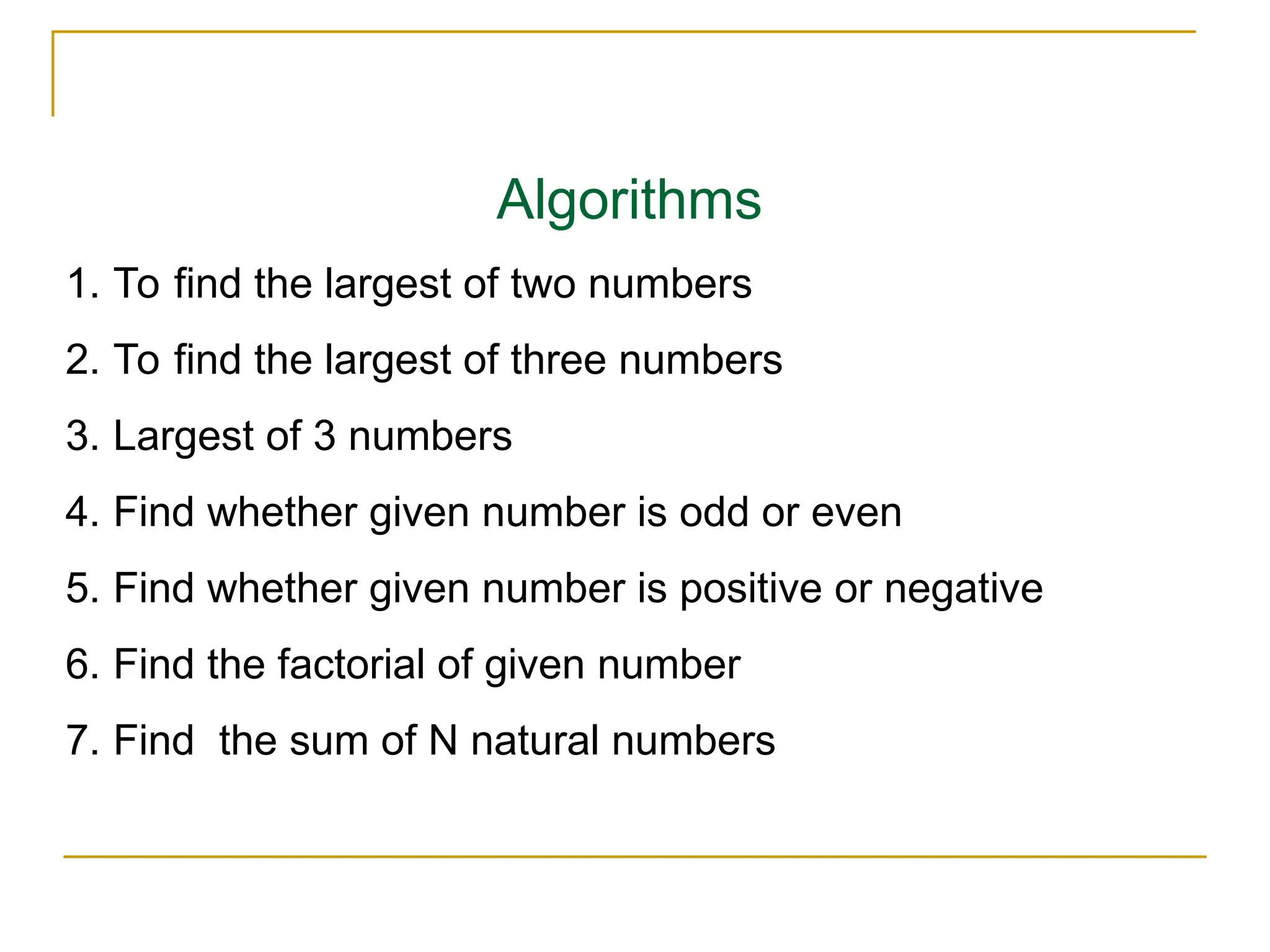 Algorithms

1. To find the largest of two numbers

2. To find the largest of three numbers

3. Largest of 3 numbers

4. Find whether given number is odd or even

5. Find whether given number is positive or negative

6. Find the factorial of given number

7. Find  the sum of N natural numbers